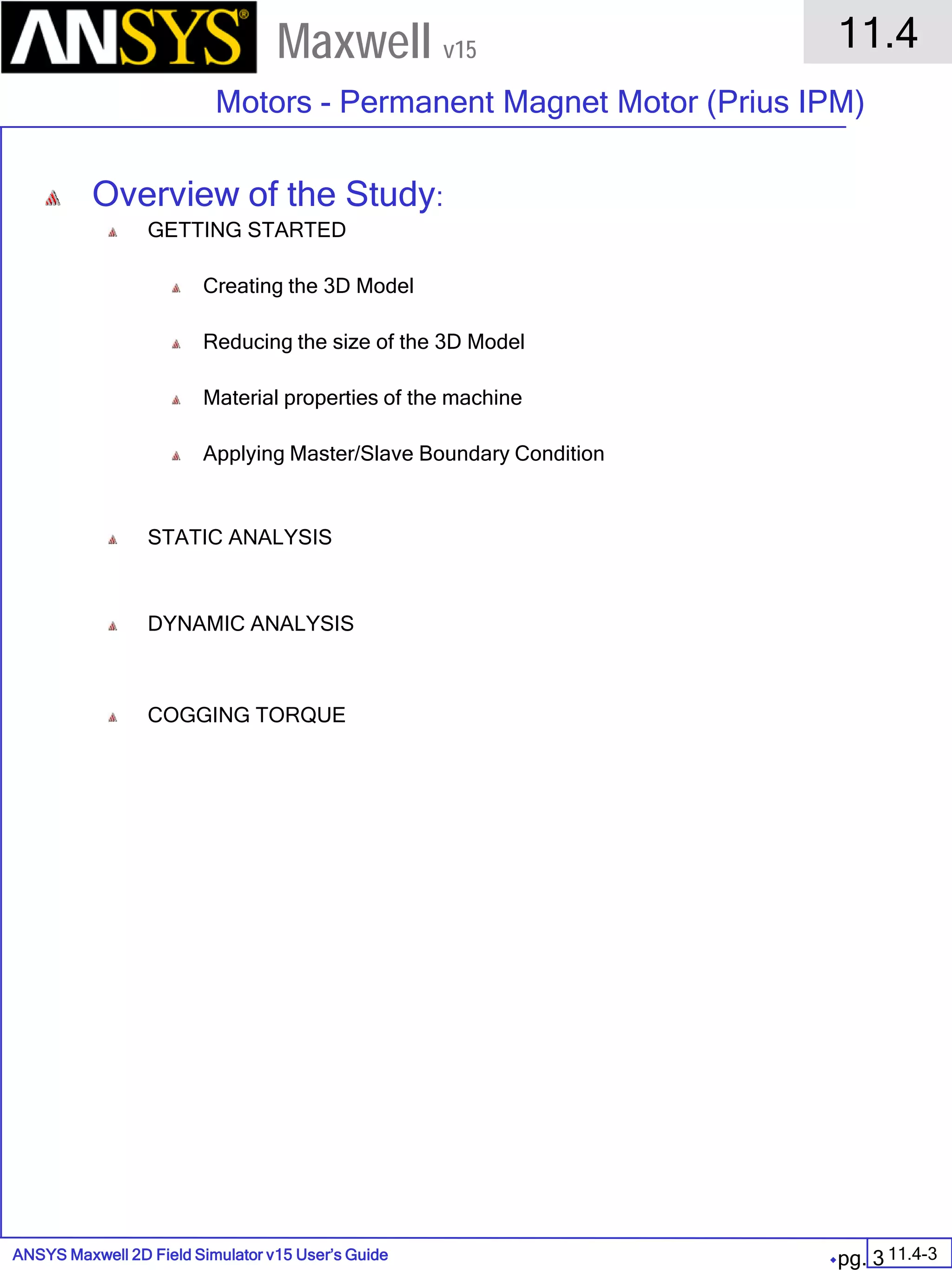 ANSYS® Maxwell v15

11.4

Motors - Permanent Magnet Motor (Prius IPM)

Overview of the Study:

GETTING STARTED

Creating the 3D Model

Reducing the size of the 3D Model

Material properties of the machine

Applying Master/Slave Boundary Condition

STATIC ANALYSIS

DYNAMIC ANALYSIS

COGGING TORQUE

ANSYS Maxwell 2D Field Simulator v15 User's Guide

pg. 3 11.4-3